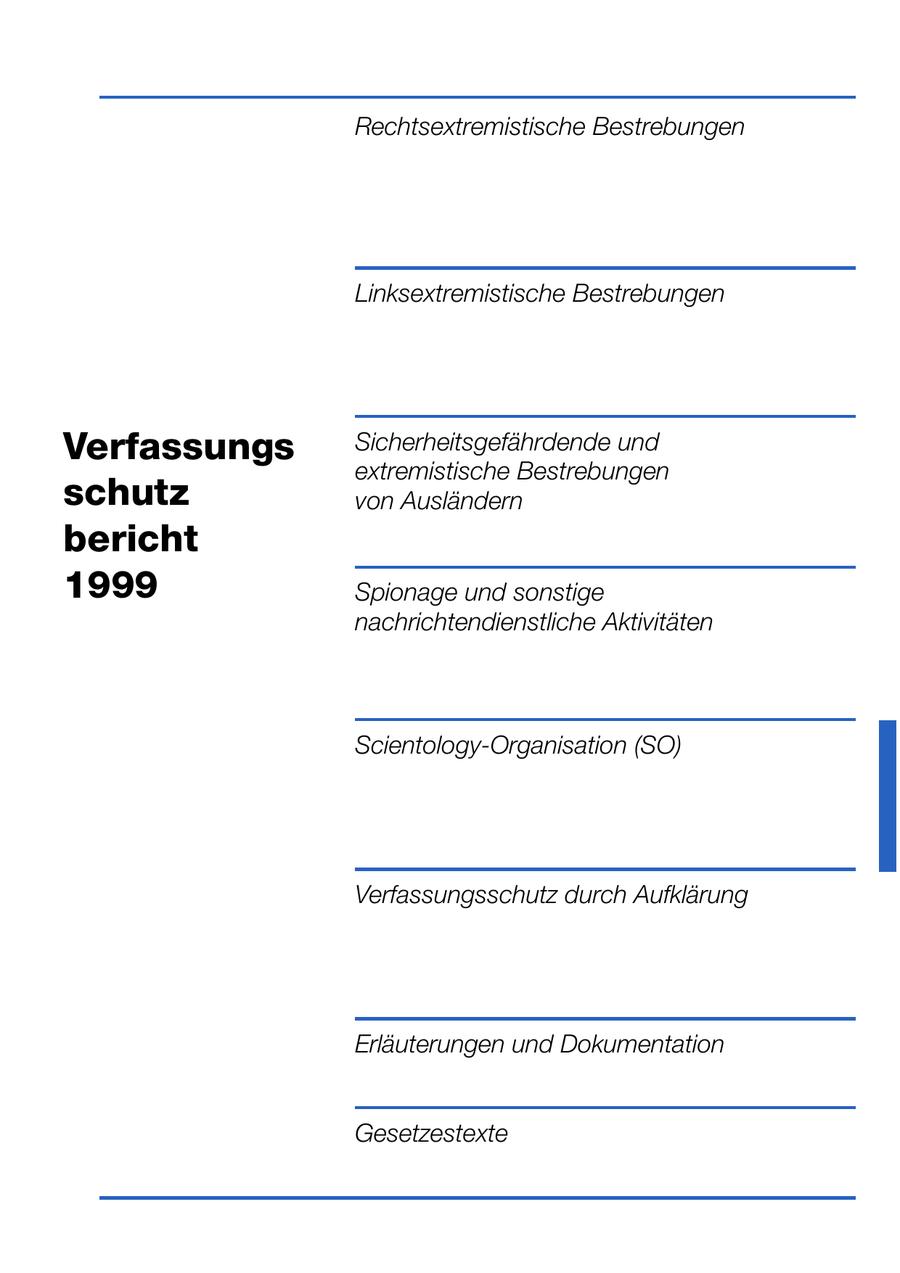 Verfassungs
schutz
bericht
1999

Rechtsextremistische Bestrebungen

Linksextremistische Bestrebungen

Sicherheitsgefährdende und extremistische Bestrebungen von Ausländern

Spionage und sonstige nachrichtendienstliche Aktivitäten

Scientology-Organisation (SO)

Verfassungsschutz durch Aufklärung

Erläuterungen und Dokumentation

Gesetzestexte